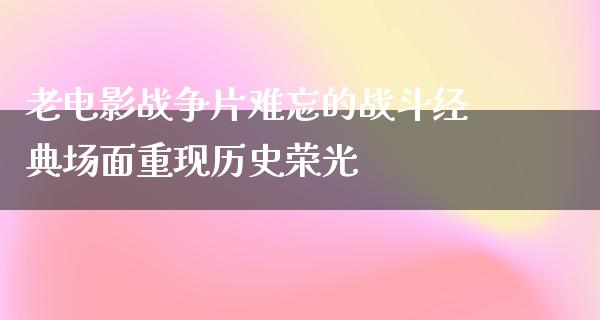 老电影战争片难忘的战斗经典场面重现历史荣光